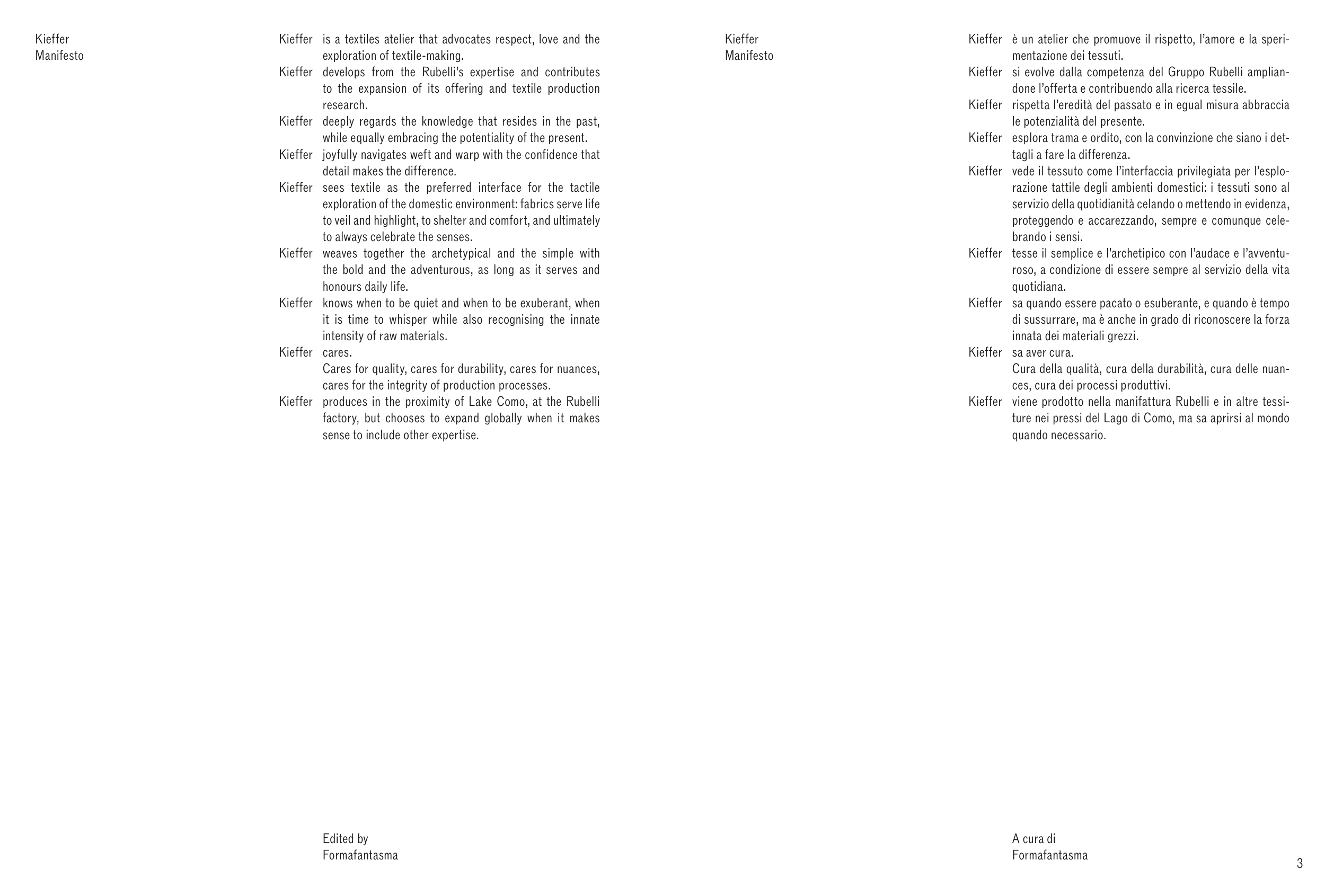 Kieffer
Manifesto

Kieffer is a textiles atelier that advocates respect, love and the exploration of textile-making.
Kieffer develops from the Rubelli's expertise and contributes to the expansion of its offering and textile production research.
Kieffer deeply regards the knowledge that resides in the past, while equally embracing the potentiality of the present.
Kieffer joyfully navigates weft and warp with the confidence that detail makes the difference.
Kieffer sees textile as the preferred interface for the tactile exploration of the domestic environment: fabrics serve life to veil and highlight, to shelter and comfort, and ultimately to always celebrate the senses.
Kieffer weaves together the archetypical and the simple with the bold and the adventurous, as long as it serves and honours daily life.
Kieffer knows when to be quiet and when to be exuberant, when it is time to whisper while also recognising the innate intensity of raw materials.
Kieffer cares.
Cares for quality, cares for durability, cares for nuances, cares for the integrity of production processes.
Kieffer produces in the proximity of Lake Como, at the Rubelli factory, but chooses to expand globally when it makes sense to include other expertise.

Edited by
Formafantasma

Kieffer
Manifesto

Kieffer è un atelier che promuove il rispetto, l'amore e la sperimentazione dei tessuti.
Kieffer si evolve dalla competenza del Gruppo Rubelli ampliandone l'offerta e contribuendo alla ricerca tessile.
Kieffer rispetta l'eredità del passato e in egual misura abbraccia le potenzialità del presente.
Kieffer esplora trama e ordito, con la convinzione che siano i dettagli a fare la differenza.
Kieffer vede il tessuto come l'interfaccia privilegiata per l'esplorazione tattile degli ambienti domestici: i tessuti sono al servizio della quotidianità celando o mettendo in evidenza, proteggendo e accarezzando, sempre e comunque celebrando i sensi.
Kieffer tesse il semplice e l'archetipico con l'audace e l'avventuroso, a condizione di essere sempre al servizio della vita quotidiana.
Kieffer sa quando essere pacato o esuberante, e quando è tempo di sussurrare, ma è anche in grado di riconoscere la forza innata dei materiali grezzi.
Kieffer sa aver cura.
Cura della qualità, cura della durabilità, cura delle nuances, cura dei processi produttivi.
Kieffer viene prodotto nella manifattura Rubelli e in altre tessiture nei pressi del Lago di Como, ma sa aprirsi al mondo quando necessario.

A cura di
Formafantasma

3